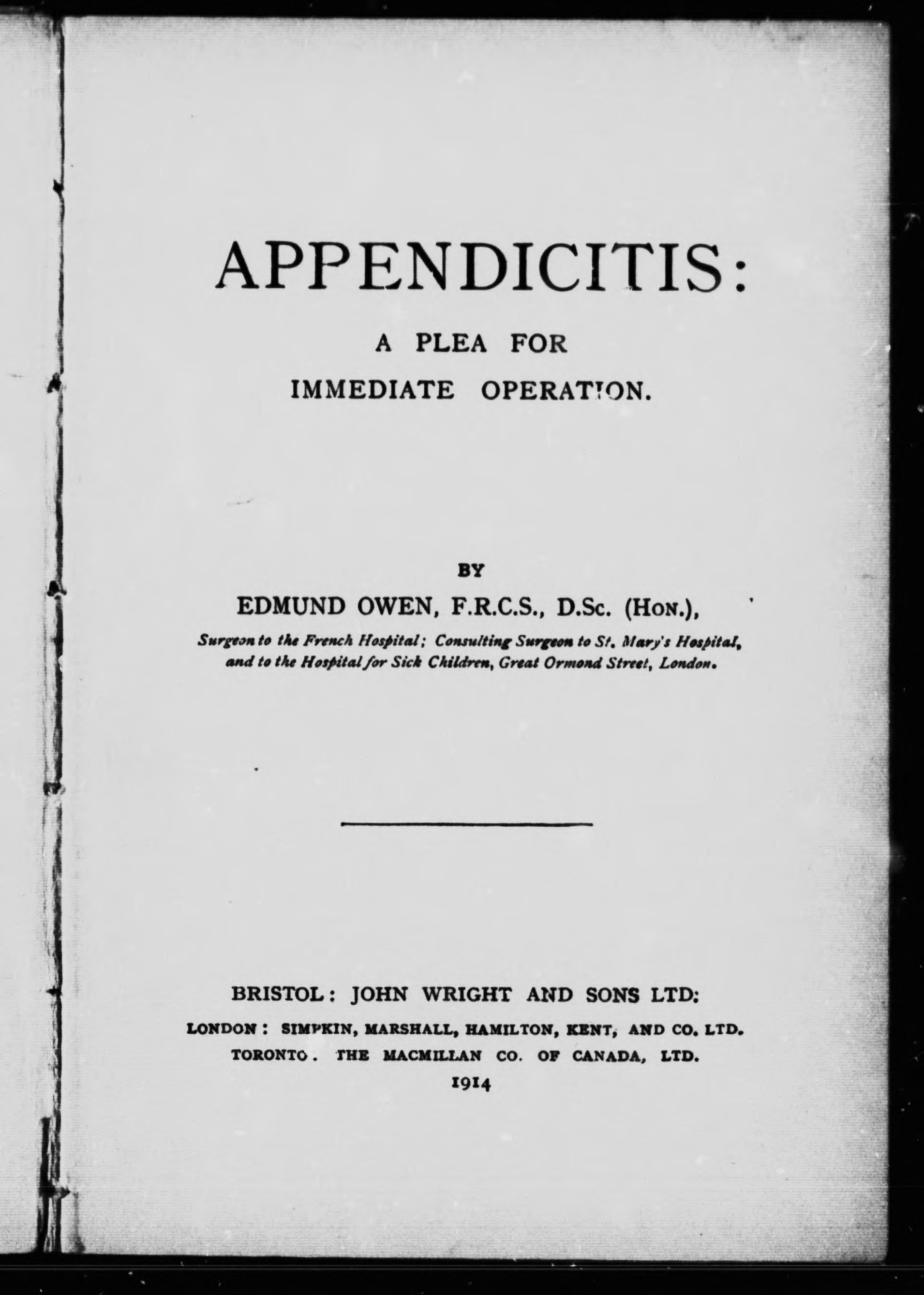 APPENDICITIS:

A PLEA FOR IMMEDIATE OPERATION.

BY

EDMUND OWEN, F.R.C.S., D.Sc. (Hon.),

Surgeon to the French Hospital; Consulting Surgeon to St. Mary's Hospital, and to the Hospital for Sick Children, Great Ormond Street, London.

BRISTOL: JOHN WRIGHT AND SONS LTD:

LONDON: SIMPKIN, MARSHALL, HAMILTON, KENT, AND CO. LTD.

TORONTO. THE MACMILLAN CO. OF CANADA, LTD.

1914